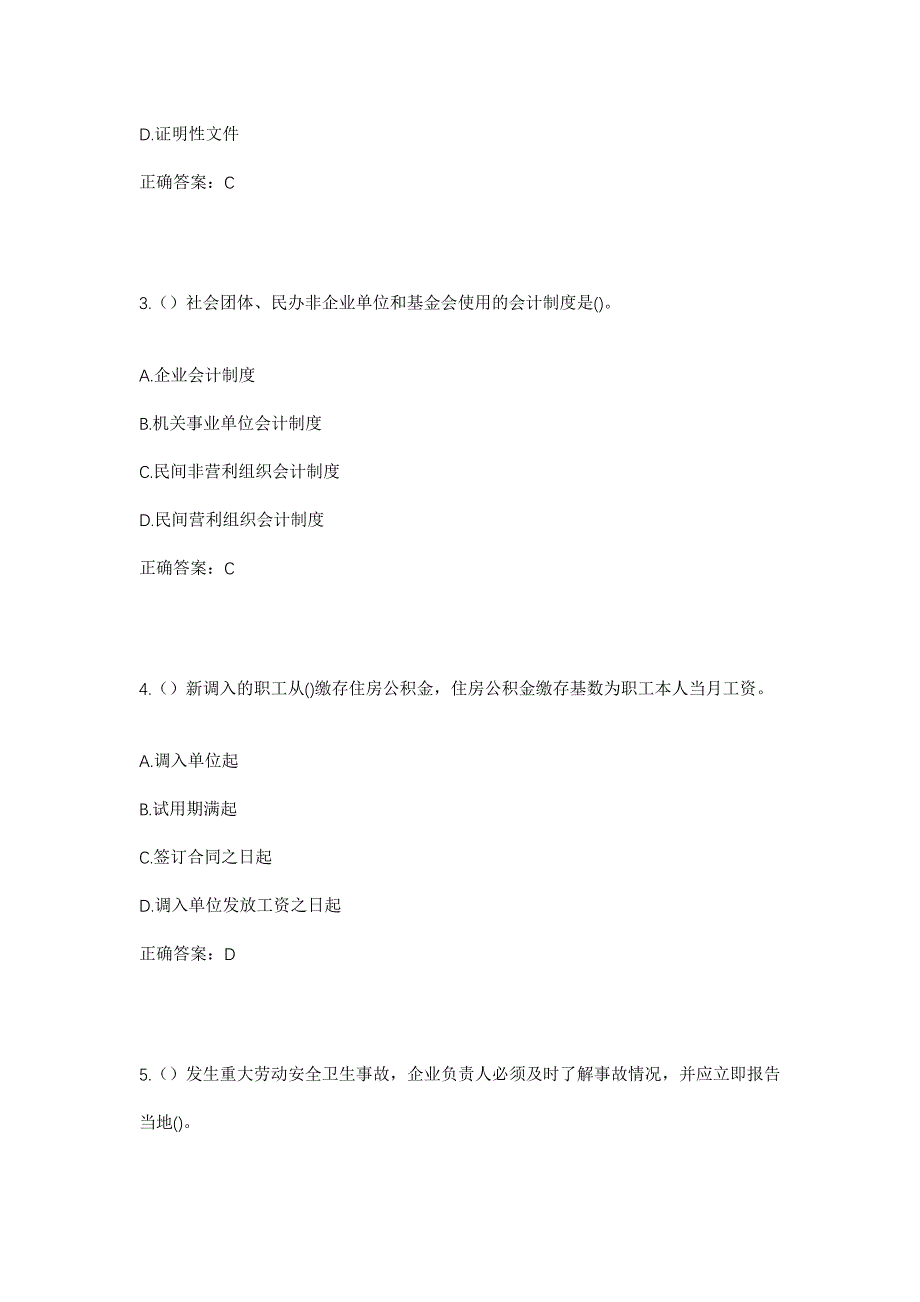 D.证明性文件

正确答案：C

3.（）社会团体、民办非企业单位和基金会使用的会计制度是()。

A.企业会计制度

B.机关事业单位会计制度

C.民间非营利组织会计制度

D.民间营利组织会计制度

正确答案：C

4.（）新调入的职工从()缴存住房公积金，住房公积金缴存基数为职工本人当月工资。

A.调入单位起

B.试用期满起

C.签订合同之日起

D.调入单位发放工资之日起

正确答案：D

5.（）发生重大劳动安全卫生事故，企业负责人必须及时了解事故情况，并应立即报告当地()。